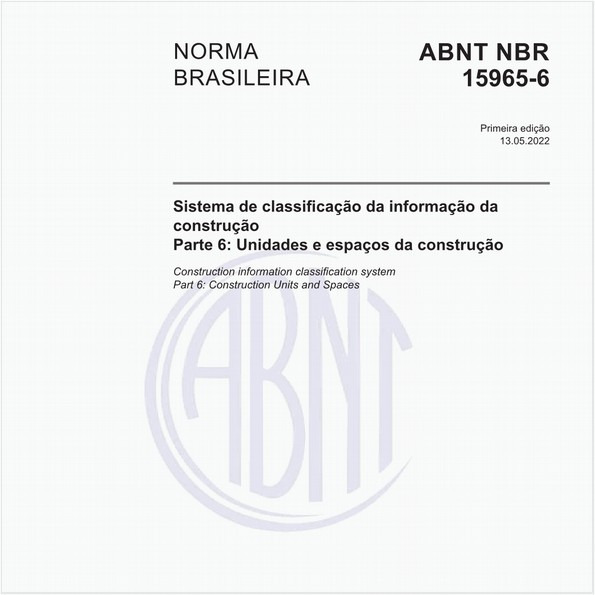 NORMA
BRASILEIRA

ABNT NBR
15965-6

Primeira edição
13.05.2022

Sistema de classificação da informação da construção
Parte 6: Unidades e espaços da construção

Construction information classification system
Part 6: Construction Units and Spaces

ABNT